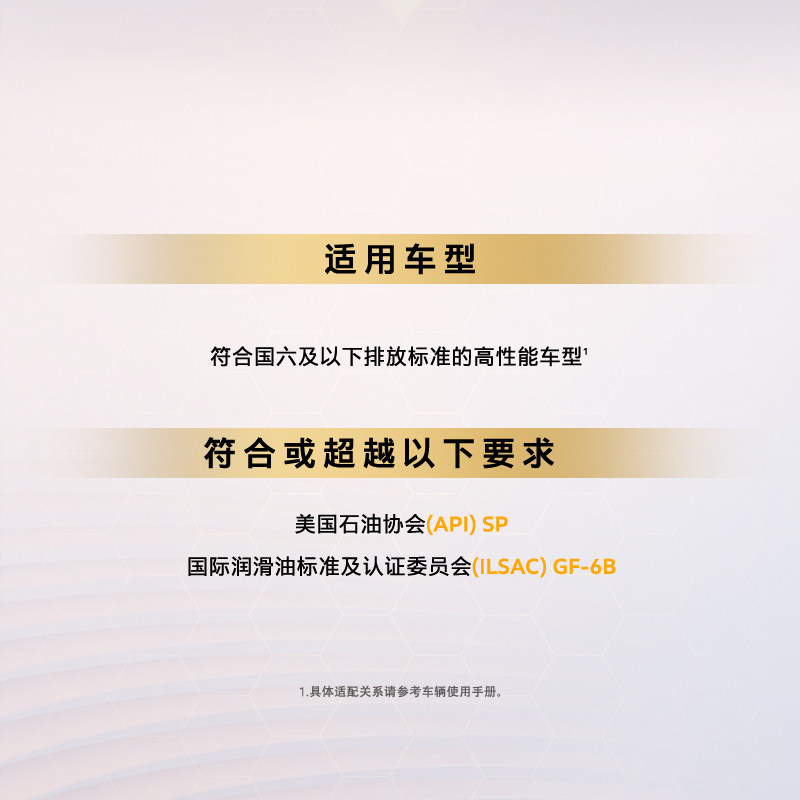 适用车型

符合国六及以下排放标准的高性能车型$^1$

符合或超越以下要求

美国石油协会(API) SP

国际润滑油标准及认证委员会(ILSAC) GF-6B

1.具体适配关系请参考车辆使用手册。